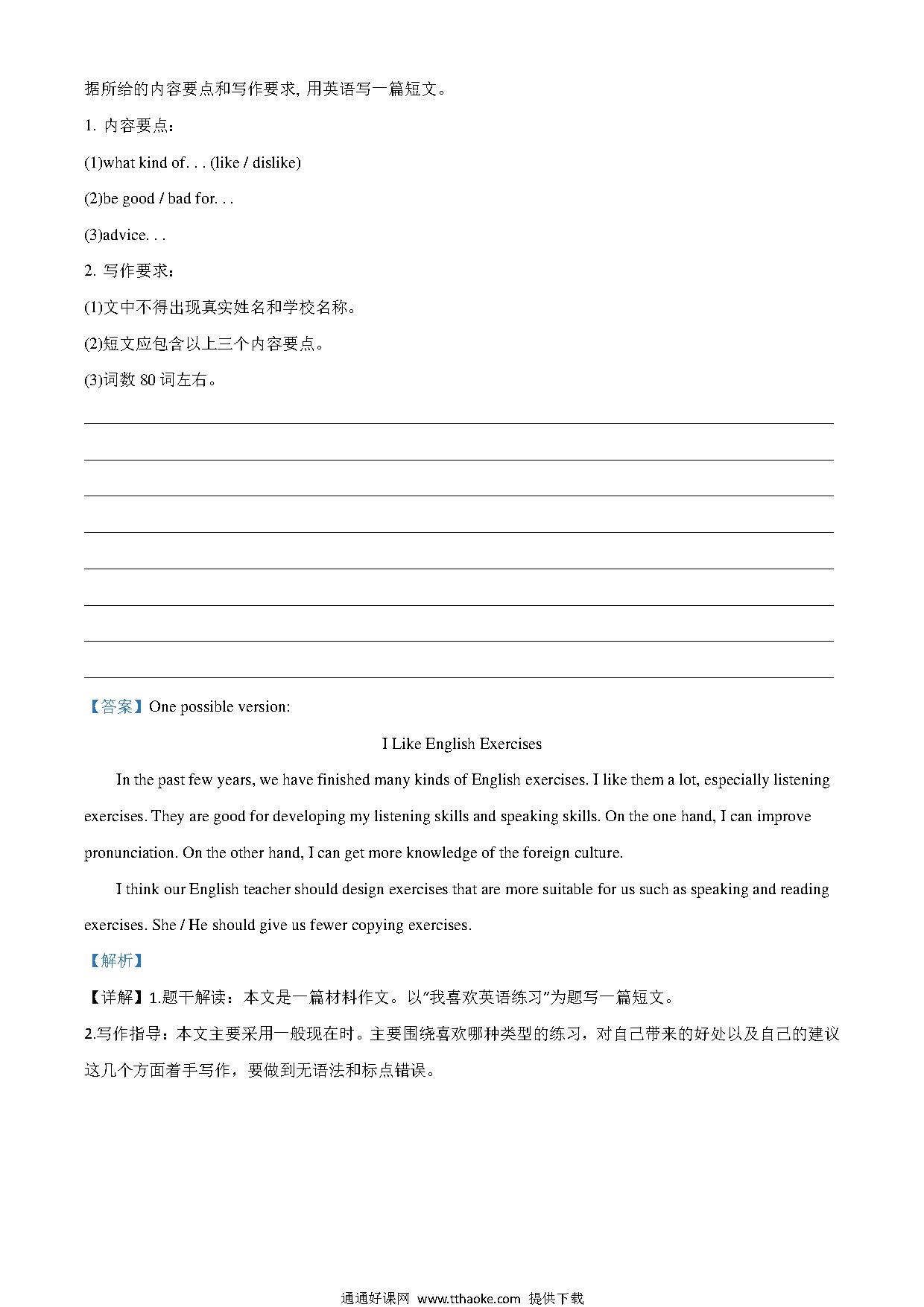 据所给的内容要点和写作要求, 用英语写一篇短文。

1. 内容要点：

(1)what kind of. . . (like / dislike)

(2)be good / bad for. . .

(3)advice. . .

2. 写作要求：

(1)文中不得出现真实姓名和学校名称。

(2)短文应包含以上三个内容要点。

(3)词数 80 词左右。

【答案】One possible version:

I Like English Exercises

In the past few years, we have finished many kinds of English exercises. I like them a lot, especially listening exercises. They are good for developing my listening skills and speaking skills. On the one hand, I can improve pronunciation. On the other hand, I can get more knowledge of the foreign culture.

I think our English teacher should design exercises that are more suitable for us such as speaking and reading exercises. She / He should give us fewer copying exercises.

【解析】

【详解】1.题干解读：本文是一篇材料作文。以“我喜欢英语练习”为题写一篇短文。

2.写作指导：本文主要采用一般现在时。主要围绕喜欢哪种类型的练习，对自己带来的好处以及自己的建议这几个方面着手写作，要做到无语法和标点错误。

通通好课网 www.tthaoke.com 提供下载